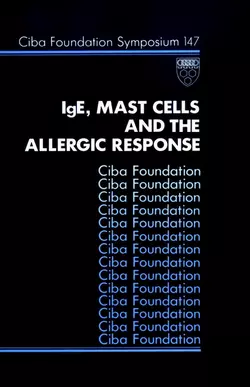 Ciba Foundation Symposium 147

IgE, MAST CELLS AND THE ALLERGIC RESPONSE

Ciba Foundation
Ciba Foundation
Ciba Foundation
Ciba Foundation
Ciba Foundation
Ciba Foundation
Ciba Foundation
Ciba Foundation
Ciba Foundation
Ciba Foundation
Ciba Foundation
Ciba Foundation
Ciba Foundation
Ciba Foundation